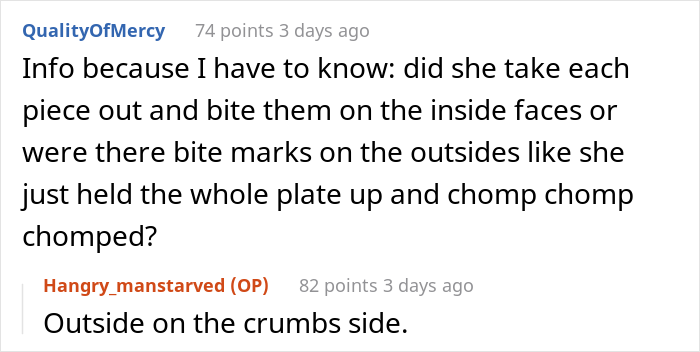 QualityOfMercy 74 points 3 days ago

Info because I have to know: did she take each piece out and bite them on the inside faces or were there bite marks on the outsides like she just held the whole plate up and chomp chomp chomped?

Hangry_manstarved (OP) 82 points 3 days ago

Outside on the crumbs side.